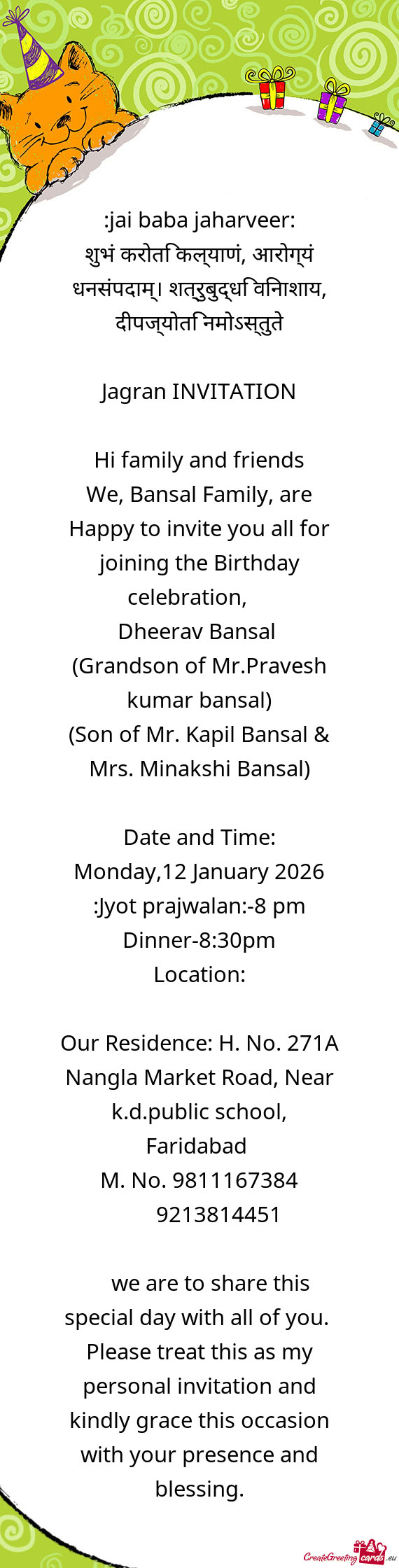 :jai baba jaharveer:
शुभं करोति कल्याणं, आरोग्यं धनसंपदाम्। शत्रुबुद्धि विनाशाय, दीपज्योति नमोऽस्तुते

Jagran INVITATION

Hi family and friends
We, Bansal Family, are Happy to invite you all for joining the Birthday celebration,
Dheerav Bansal
(Grandson of Mr.Pravesh kumar bansal)
(Son of Mr. Kapil Bansal & Mrs. Minakshi Bansal)

Date and Time:
Monday,12 January 2026
:Jyot prajwalan:-8 pm
Dinner-8:30pm
Location:

Our Residence: H. No. 271A Nangla Market Road, Near k.d.public school, Faridabad
M. No. 9811167384
9213814451

we are to share this special day with all of you. Please treat this as my personal invitation and kindly grace this occasion with your presence and blessing.

CreateGreetingcards.eu